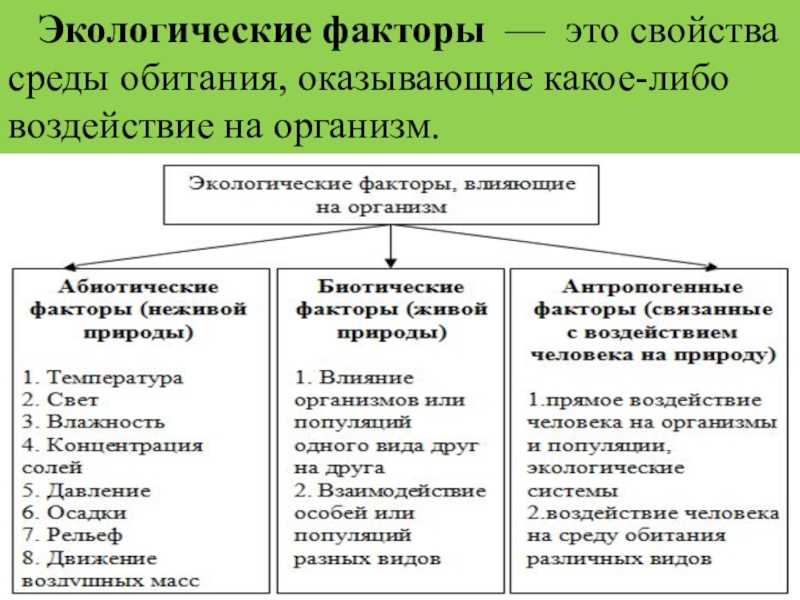 Экологические факторы — это свойства среды обитания, оказывающие какое-либо воздействие на организм.

Экологические факторы, влияющие на организм

Абиотические факторы (неживой природы)

1. Температура
2. Свет
3. Влажность
4. Концентрация солей
5. Давление
6. Осадки
7. Рельеф
8. Движение воздушных масс

Биотические факторы (живой природы)

1. Влияние организмов или популяций одного вида друг на друга
2. Взаимодействие особей или популяций разных видов

Антропогенные факторы (связанные с воздействием человека на природу)

1.прямое воздействие человека на организмы и популяции, экологические системы
2.воздействие человека на среду обитания различных видов